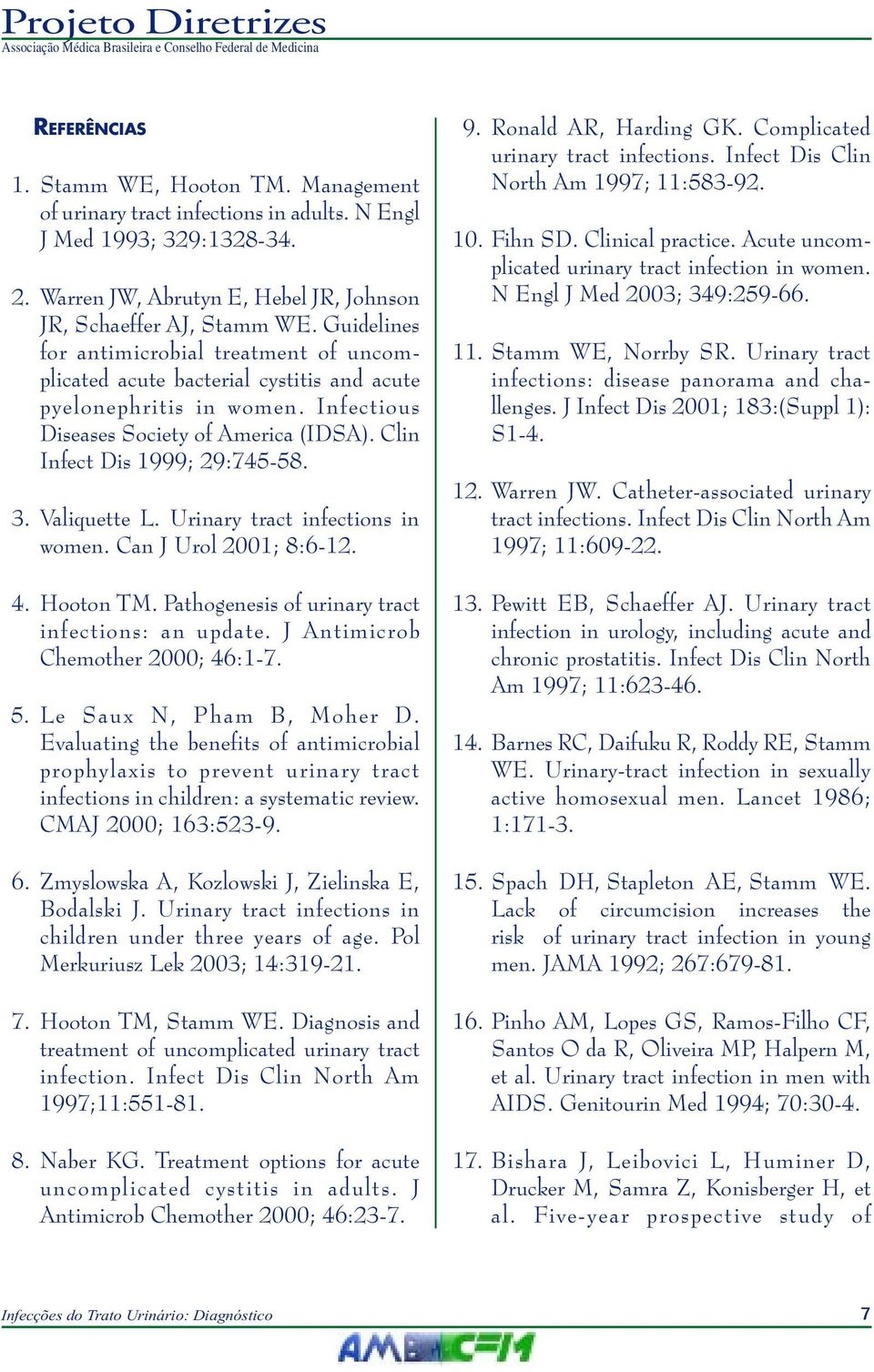 Projeto Diretrizes
Associação Médica Brasileira e Conselho Federal de Medicina

REFERÊNCIAS

1. Stamm WE, Hooton TM. Management of urinary tract infections in adults. N Engl J Med 1993; 329:1328-34.

2. Warren JW, Abrutyn E, Hebel JR, Johnson JR, Schaeffer AJ, Stamm WE. Guidelines for antimicrobial treatment of uncomplicated acute bacterial cystitis and acute pyelonephritis in women. Infectious Diseases Society of America (IDSA). Clin Infect Dis 1999; 29:745-58.

3. Valiquette L. Urinary tract infections in women. Can J Urol 2001; 8:6-12.

4. Hooton TM. Pathogenesis of urinary tract infections: an update. J Antimicrob Chemother 2000; 46:1-7.

5. Le Saux N, Pham B, Moher D. Evaluating the benefits of antimicrobial prophylaxis to prevent urinary tract infections in children: a systematic review. CMAJ 2000; 163:523-9.

6. Zmyslowska A, Kozlowski J, Zielinska E, Bodalski J. Urinary tract infections in children under three years of age. Pol Merkuriusz Lek 2003; 14:319-21.

7. Hooton TM, Stamm WE. Diagnosis and treatment of uncomplicated urinary tract infection. Infect Dis Clin North Am 1997;11:551-81.

8. Naber KG. Treatment options for acute uncomplicated cystitis in adults. J Antimicrob Chemother 2000; 46:23-7.

9. Ronald AR, Harding GK. Complicated urinary tract infections. Infect Dis Clin North Am 1997; 11:583-92.

10. Fihn SD. Clinical practice. Acute uncomplicated urinary tract infection in women. N Engl J Med 2003; 349:259-66.

11. Stamm WE, Norrby SR. Urinary tract infections: disease panorama and challenges. J Infect Dis 2001; 183:(Suppl 1): S1-4.

12. Warren JW. Catheter-associated urinary tract infections. Infect Dis Clin North Am 1997; 11:609-22.

13. Pewitt EB, Schaeffer AJ. Urinary tract infection in urology, including acute and chronic prostatitis. Infect Dis Clin North Am 1997; 11:623-46.

14. Barnes RC, Daifuku R, Roddy RE, Stamm WE. Urinary-tract infection in sexually active homosexual men. Lancet 1986; 1:171-3.

15. Spach DH, Stapleton AE, Stamm WE. Lack of circumcision increases the risk of urinary tract infection in young men. JAMA 1992; 267:679-81.

16. Pinho AM, Lopes GS, Ramos-Filho CF, Santos O da R, Oliveira MP, Halpern M, et al. Urinary tract infection in men with AIDS. Genitourin Med 1994; 70:30-4.

17. Bishara J, Leibovici L, Huminer D, Drucker M, Samra Z, Konisberger H, et al. Five-year prospective study of

Infecções do Trato Urinário: Diagnóstico
7
AMB CFM